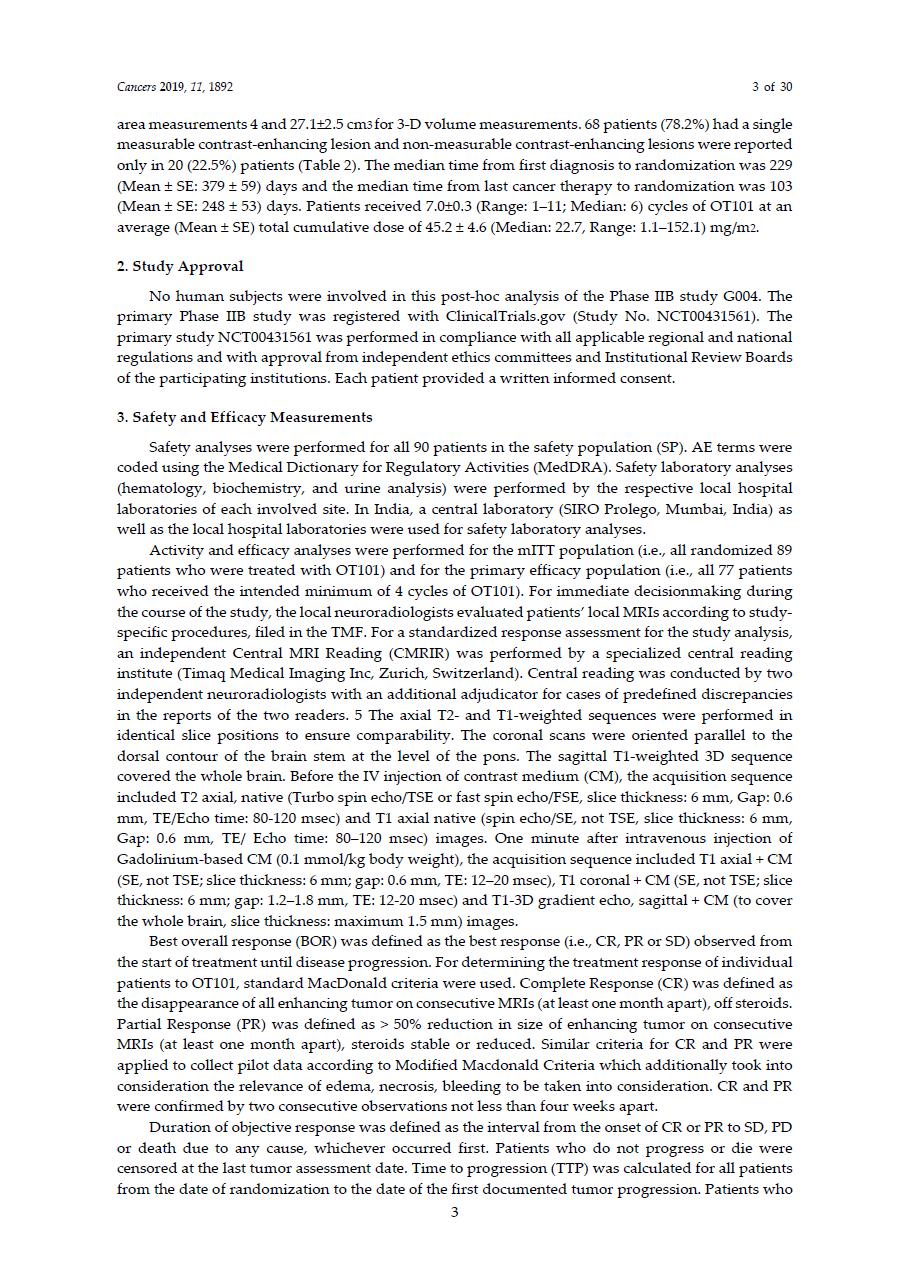 Cancers 2019, 11, 1892 3 of 30

area measurements 4 and 27.1±2.5 cm3 for 3-D volume measurements. 68 patients (78.2%) had a single measurable contrast-enhancing lesion and non-measurable contrast-enhancing lesions were reported only in 20 (22.5%) patients (Table 2). The median time from first diagnosis to randomization was 229 (Mean ± SE: 379 ± 59) days and the median time from last cancer therapy to randomization was 103 (Mean ± SE: 248 ± 53) days. Patients received 7.0±0.3 (Range: 1–11; Median: 6) cycles of OT101 at an average (Mean ± SE) total cumulative dose of 45.2 ± 4.6 (Median: 22.7, Range: 1.1–152.1) mg/m2.

2. Study Approval

No human subjects were involved in this post-hoc analysis of the Phase IIB study G004. The primary Phase IIB study was registered with ClinicalTrials.gov (Study No. NCT00431561). The primary study NCT00431561 was performed in compliance with all applicable regional and national regulations and with approval from independent ethics committees and Institutional Review Boards of the participating institutions. Each patient provided a written informed consent.

3. Safety and Efficacy Measurements

Safety analyses were performed for all 90 patients in the safety population (SP). AE terms were coded using the Medical Dictionary for Regulatory Activities (MedDRA). Safety laboratory analyses (hematology, biochemistry, and urine analysis) were performed by the respective local hospital laboratories of each involved site. In India, a central laboratory (SIRO Prolego, Mumbai, India) as well as the local hospital laboratories were used for safety laboratory analyses.

Activity and efficacy analyses were performed for the mITT population (i.e., all randomized 89 patients who were treated with OT101) and for the primary efficacy population (i.e., all 77 patients who received the intended minimum of 4 cycles of OT101). For immediate decisionmaking during the course of the study, the local neuroradiologists evaluated patients' local MRIs according to study-specific procedures, filed in the TMF. For a standardized response assessment for the study analysis, an independent Central MRI Reading (CMRIR) was performed by a specialized central reading institute (Timaq Medical Imaging Inc, Zurich, Switzerland). Central reading was conducted by two independent neuroradiologists with an additional adjudicator for cases of predefined discrepancies in the reports of the two readers. 5 The axial T2- and T1-weighted sequences were performed in identical slice positions to ensure comparability. The coronal scans were oriented parallel to the dorsal contour of the brain stem at the level of the pons. The sagittal T1-weighted 3D sequence covered the whole brain. Before the IV injection of contrast medium (CM), the acquisition sequence included T2 axial, native (Turbo spin echo/TSE or fast spin echo/FSE, slice thickness: 6 mm, Gap: 0.6 mm, TE/Echo time: 80-120 msec) and T1 axial native (spin echo/SE, not TSE, slice thickness: 6 mm, Gap: 0.6 mm, TE/ Echo time: 80–120 msec) images. One minute after intravenous injection of Gadolinium-based CM (0.1 mmol/kg body weight), the acquisition sequence included T1 axial + CM (SE, not TSE; slice thickness: 6 mm; gap: 0.6 mm, TE: 12–20 msec), T1 coronal + CM (SE, not TSE; slice thickness: 6 mm; gap: 1.2–1.8 mm, TE: 12-20 msec) and T1-3D gradient echo, sagittal + CM (to cover the whole brain, slice thickness: maximum 1.5 mm) images.

Best overall response (BOR) was defined as the best response (i.e., CR, PR or SD) observed from the start of treatment until disease progression. For determining the treatment response of individual patients to OT101, standard MacDonald criteria were used. Complete Response (CR) was defined as the disappearance of all enhancing tumor on consecutive MRIs (at least one month apart), off steroids. Partial Response (PR) was defined as > 50% reduction in size of enhancing tumor on consecutive MRIs (at least one month apart), steroids stable or reduced. Similar criteria for CR and PR were applied to collect pilot data according to Modified Macdonald Criteria which additionally took into consideration the relevance of edema, necrosis, bleeding to be taken into consideration. CR and PR were confirmed by two consecutive observations not less than four weeks apart.

Duration of objective response was defined as the interval from the onset of CR or PR to SD, PD or death due to any cause, whichever occurred first. Patients who do not progress or die were censored at the last tumor assessment date. Time to progression (TTP) was calculated for all patients from the date of randomization to the date of the first documented tumor progression. Patients who

3